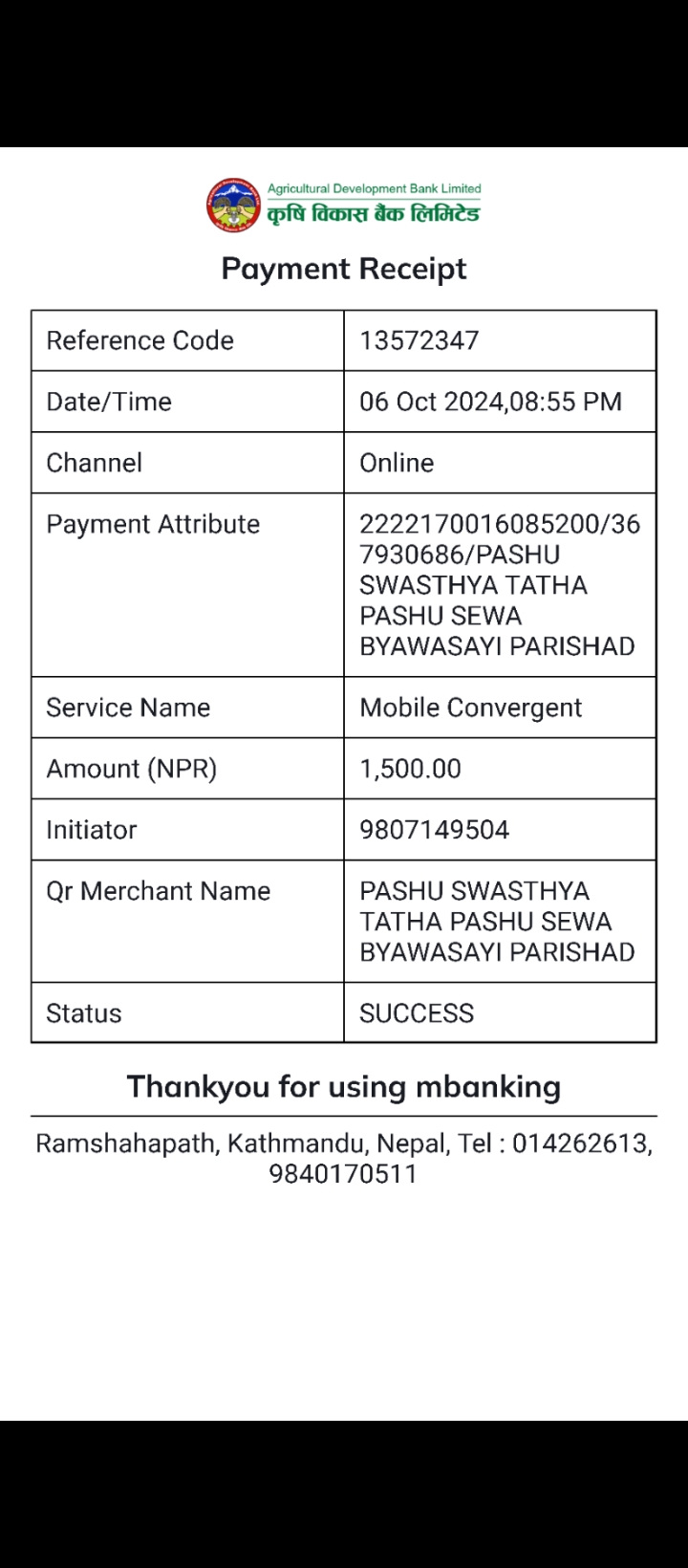 Agricultural Development Bank Limited
कृषि विकास बैंक लिमिटेड

Payment Receipt

| Reference Code | 13572347 |
|---|---|
| Date/Time | 06 Oct 2024,08:55 PM |
| Channel | Online |
| Payment Attribute | 2222170016085200/367930686/PASHU SWASTHYA TATHA PASHU SEWA BYAWASAYI PARISHAD |
| Service Name | Mobile Convergent |
| Amount (NPR) | 1,500.00 |
| Initiator | 9807149504 |
| Qr Merchant Name | PASHU SWASTHYA TATHA PASHU SEWA BYAWASAYI PARISHAD |
| Status | SUCCESS |

Thankyou for using mbanking

Ramshahapath, Kathmandu, Nepal, Tel : 014262613, 9840170511